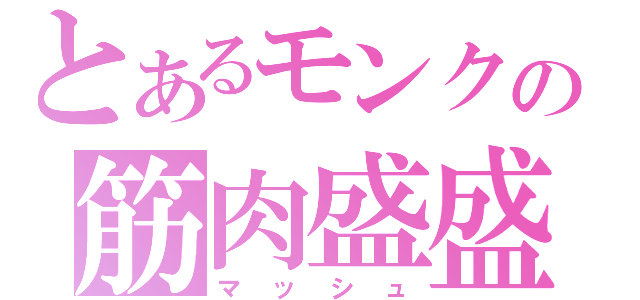 とあるモンクの
筋肉盛盛
マッシュ